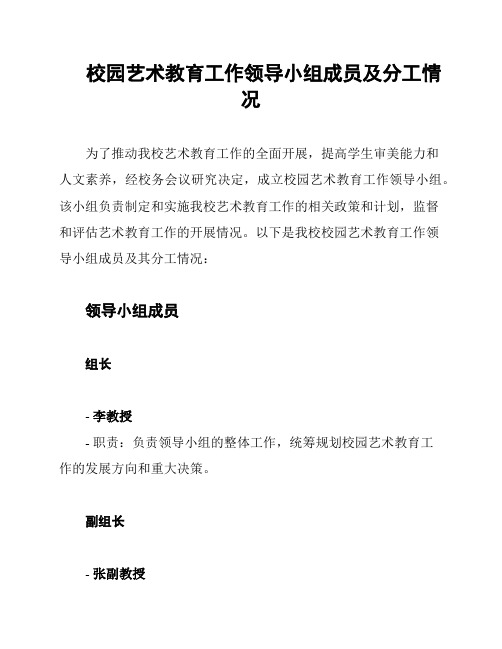 校园艺术教育工作领导小组成员及分工情况

为了推动我校艺术教育工作的全面开展，提高学生审美能力和人文素养，经校务会议研究决定，成立校园艺术教育工作领导小组。该小组负责制定和实施我校艺术教育工作的相关政策和计划，监督和评估艺术教育工作的开展情况。以下是我校校园艺术教育工作领导小组成员及其分工情况：

领导小组成员

组长

- 李教授
- 职责：负责领导小组的整体工作，统筹规划校园艺术教育工作的发展方向和重大决策。

副组长

- 张副教授